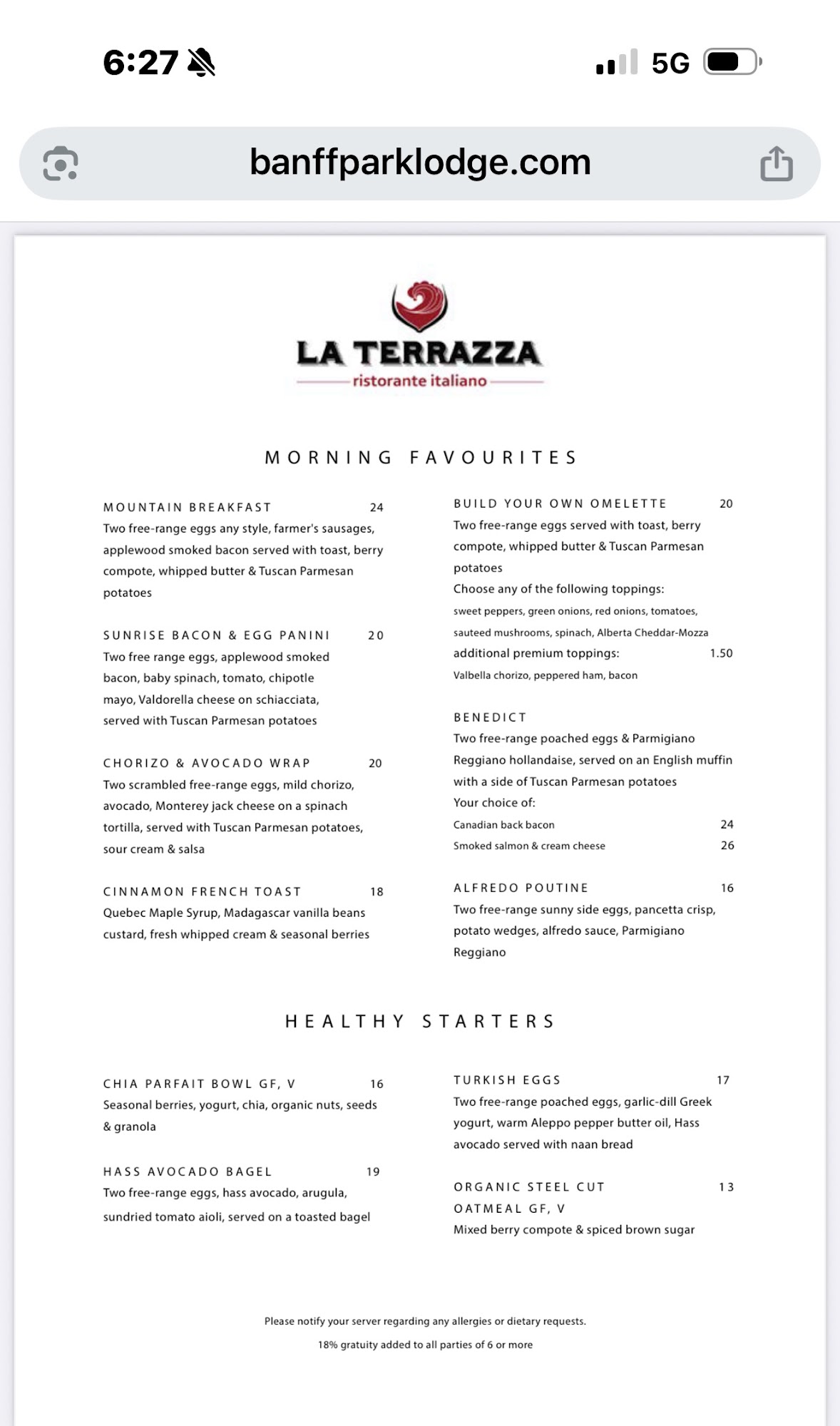 6:27

5G

banffparklodge.com

LA TERRAZZA
ristorante italiano

MORNING FAVOURITES

MOUNTAIN BREAKFAST 24
Two free-range eggs any style, farmer's sausages, applewood smoked bacon served with toast, berry compote, whipped butter & Tuscan Parmesan potatoes

SUNRISE BACON & EGG PANINI 20
Two free range eggs, applewood smoked bacon, baby spinach, tomato, chipotle mayo, Valdorella cheese on schiacciata, served with Tuscan Parmesan potatoes

CHORIZO & AVOCADO WRAP 20
Two scrambled free-range eggs, mild chorizo, avocado, Monterey jack cheese on a spinach tortilla, served with Tuscan Parmesan potatoes, sour cream & salsa

CINNAMON FRENCH TOAST 18
Quebec Maple Syrup, Madagascar vanilla beans custard, fresh whipped cream & seasonal berries

BUILD YOUR OWN OMELETTE 20
Two free-range eggs served with toast, berry compote, whipped butter & Tuscan Parmesan potatoes
Choose any of the following toppings:
sweet peppers, green onions, red onions, tomatoes, sauteed mushrooms, spinach, Alberta Cheddar-Mozza
additional premium toppings: 1.50
Valbella chorizo, peppered ham, bacon

BENEDICT
Two free-range poached eggs & Parmigiano Reggiano hollandaise, served on an English muffin with a side of Tuscan Parmesan potatoes
Your choice of:
Canadian back bacon 24
Smoked salmon & cream cheese 26

ALFREDO POUTINE 16
Two free-range sunny side eggs, pancetta crisp, potato wedges, alfredo sauce, Parmigiano Reggiano

HEALTHY STARTERS

CHIA PARFAIT BOWL GF, V 16
Seasonal berries, yogurt, chia, organic nuts, seeds & granola

HASS AVOCADO BAGEL 19
Two free-range eggs, hass avocado, arugula, sundried tomato aioli, served on a toasted bagel

TURKISH EGGS 17
Two free-range poached eggs, garlic-dill Greek yogurt, warm Aleppo pepper butter oil, Hass avocado served with naan bread

ORGANIC STEEL CUT OATMEAL GF, V 13
Mixed berry compote & spiced brown sugar

Please notify your server regarding any allergies or dietary requests.
18% gratuity added to all parties of 6 or more